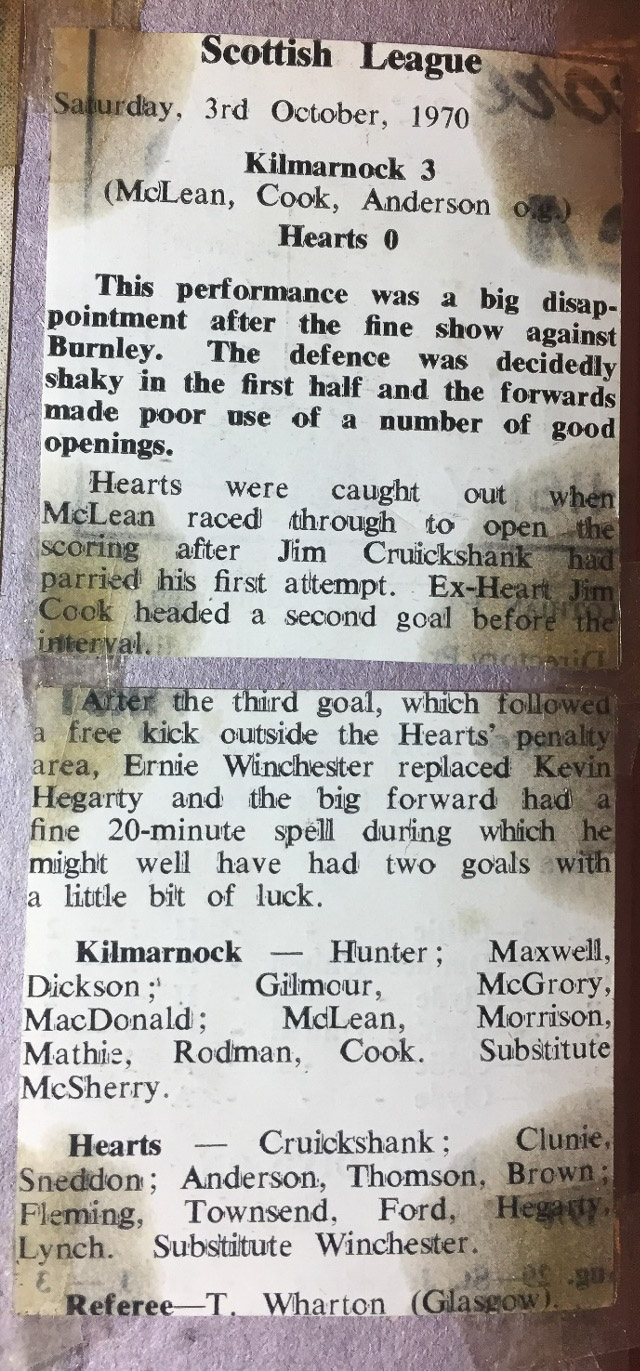 Scottish League

Saturday, 3rd October, 1970

Kilmarnock 3
(McLean, Cook, Anderson o.g.)
Hearts 0

This performance was a big disappointment after the fine show against Burnley. The defence was decidedly shaky in the first half and the forwards made poor use of a number of good openings.

Hearts were caught out when McLean raced through to open the scoring after Jim Cruickshank had parried his first attempt. Ex-Heart Jim Cook headed a second goal before the interval.

After the third goal, which followed a free kick outside the Hearts' penalty area, Ernie Winchester replaced Kevin Hegarty and the big forward had a fine 20-minute spell during which he might well have had two goals with a little bit of luck.

Kilmarnock — Hunter; Maxwell, Dickson; Gilmour, McGrory, MacDonald; McLean, Morrison, Mathie, Rodman, Cook. Substitute McSherry.

Hearts — Cruickshank; Clunie, Sneddon; Anderson, Thomson, Brown; Fleming, Townsend, Ford, Hegarty, Lynch. Substitute Winchester.

Referee—T. Wharton (Glasgow).